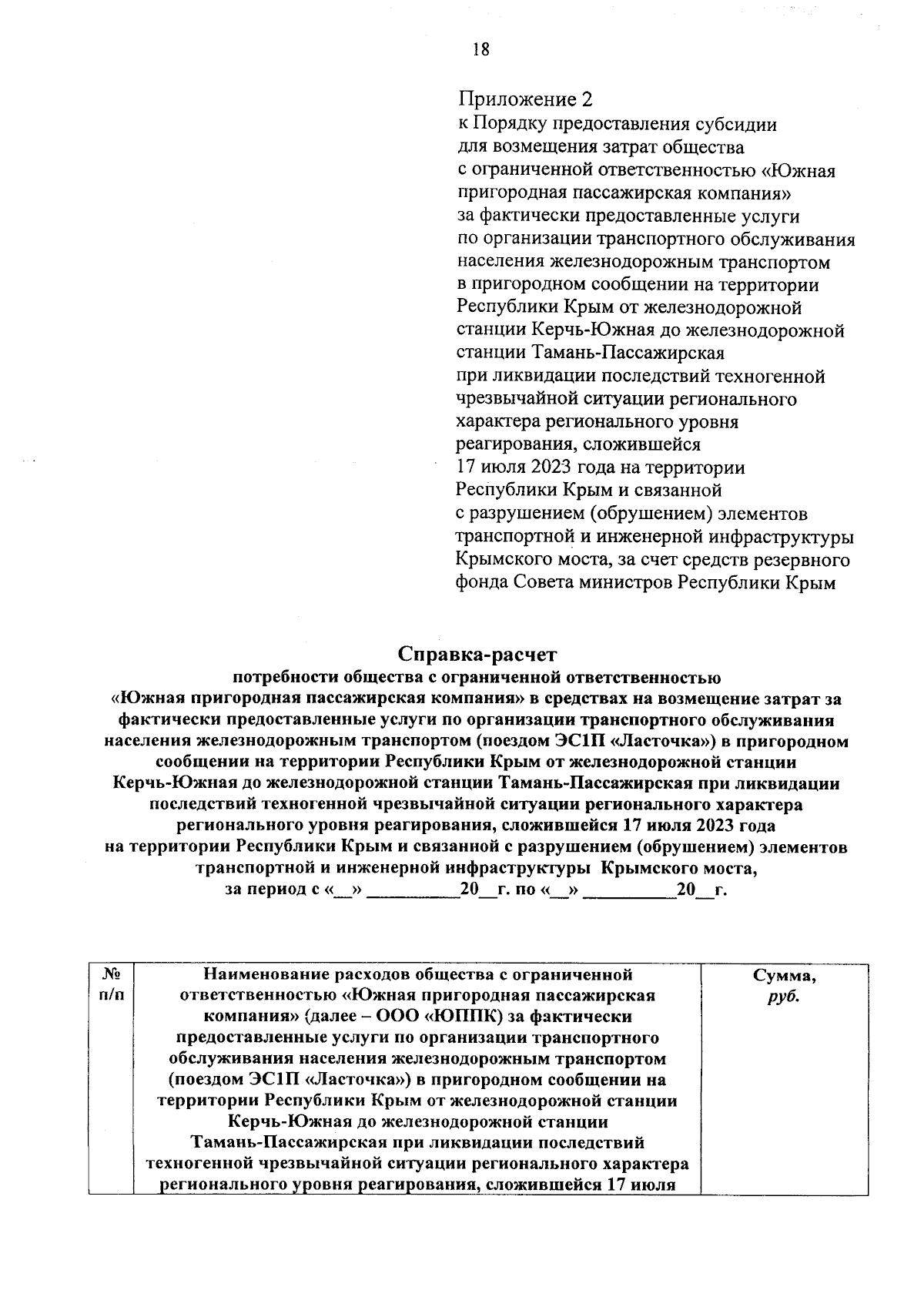 18

Приложение 2
к Порядку предоставления субсидии для возмещения затрат общества с ограниченной ответственностью «Южная пригородная пассажирская компания» за фактически предоставленные услуги по организации транспортного обслуживания населения железнодорожным транспортом в пригородном сообщении на территории Республики Крым от железнодорожной станции Керчь-Южная до железнодорожной станции Тамань-Пассажирская при ликвидации последствий техногенной чрезвычайной ситуации регионального характера регионального уровня реагирования, сложившейся 17 июля 2023 года на территории Республики Крым и связанной с разрушением (обрушением) элементов транспортной и инженерной инфраструктуры Крымского моста, за счет средств резервного фонда Совета министров Республики Крым

Справка-расчет
потребности общества с ограниченной ответственностью «Южная пригородная пассажирская компания» в средствах на возмещение затрат за фактически предоставленные услуги по организации транспортного обслуживания населения железнодорожным транспортом (поездом ЭС1П «Ласточка») в пригородном сообщении на территории Республики Крым от железнодорожной станции Керчь-Южная до железнодорожной станции Тамань-Пассажирская при ликвидации последствий техногенной чрезвычайной ситуации регионального характера регионального уровня реагирования, сложившейся 17 июля 2023 года на территории Республики Крым и связанной с разрушением (обрушением) элементов транспортной и инженерной инфраструктуры Крымского моста, за период с «__» __________20__г. по «__» __________20__г.

| № п/п | Наименование расходов общества с ограниченной ответственностью «Южная пригородная пассажирская компания» (далее – ООО «ЮППК) за фактически предоставленные услуги по организации транспортного обслуживания населения железнодорожным транспортом (поездом ЭС1П «Ласточка») в пригородном сообщении на территории Республики Крым от железнодорожной станции Керчь-Южная до железнодорожной станции Тамань-Пассажирская при ликвидации последствий техногенной чрезвычайной ситуации регионального характера регионального уровня реагирования, сложившейся 17 июля | Сумма, руб. |
|---|---|---|